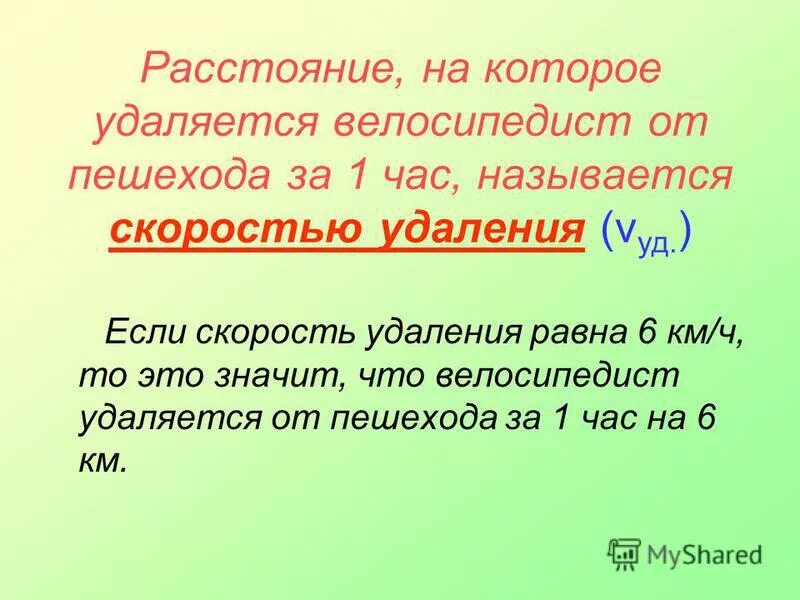 Расстояние, на которое удаляется велосипедист от пешехода за 1 час, называется скоростью удаления ($v_{уд.}$)

Если скорость удаления равна 6 км/ч, то это значит, что велосипедист удаляется от пешехода за 1 час на 6 км.

MyShared